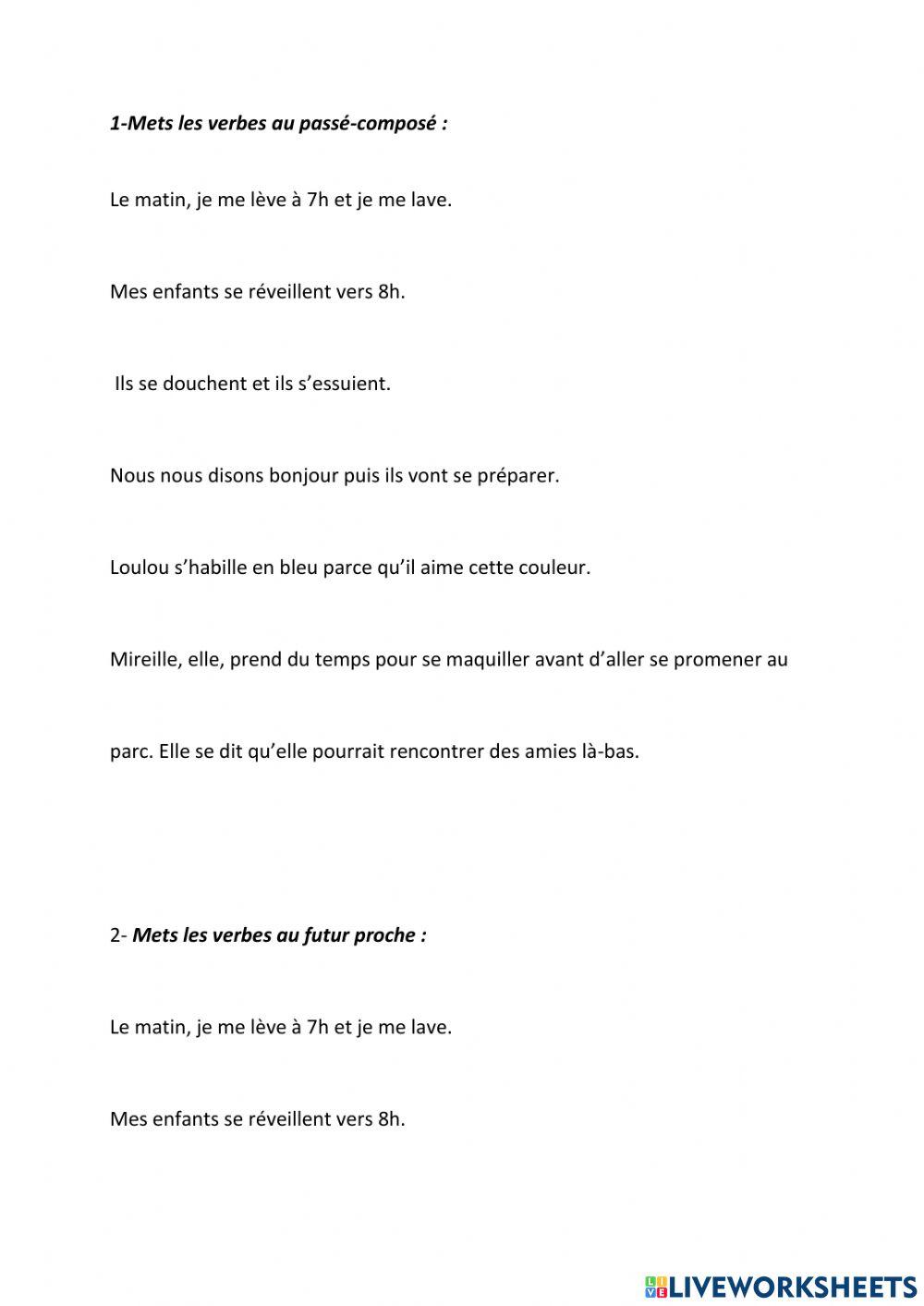 1-Mets les verbes au passé-composé :

Le matin, je me lève à 7h et je me lave.

Mes enfants se réveillent vers 8h.

Ils se douchent et ils s'essuient.

Nous nous disons bonjour puis ils vont se préparer.

Loulou s'habille en bleu parce qu'il aime cette couleur.

Mireille, elle, prend du temps pour se maquiller avant d'aller se promener au parc. Elle se dit qu'elle pourrait rencontrer des amies là-bas.

2- Mets les verbes au futur proche :

Le matin, je me lève à 7h et je me lave.

Mes enfants se réveillent vers 8h.

LIVEWORKSHEETS